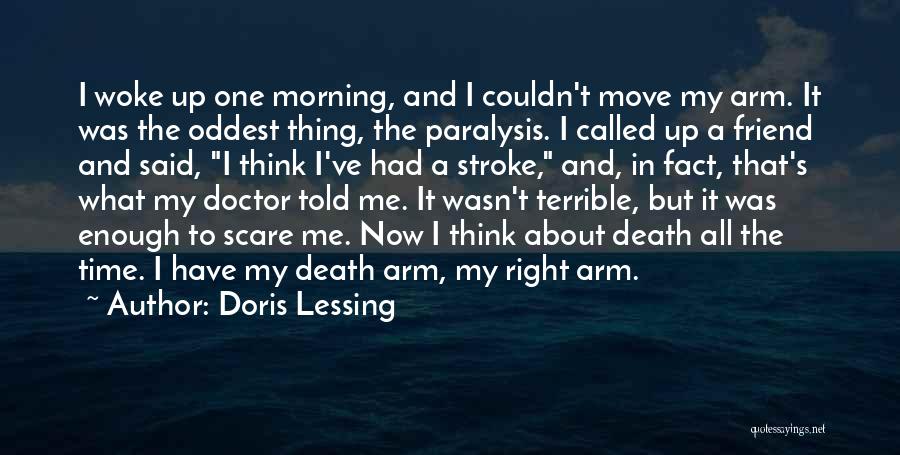 I woke up one morning, and I couldn't move my arm. It was the oddest thing, the paralysis. I called up a friend and said, "I think I've had a stroke," and, in fact, that's what my doctor told me. It wasn't terrible, but it was enough to scare me. Now I think about death all the time. I have my death arm, my right arm.

~ Author: Doris Lessing

quotessayings.net